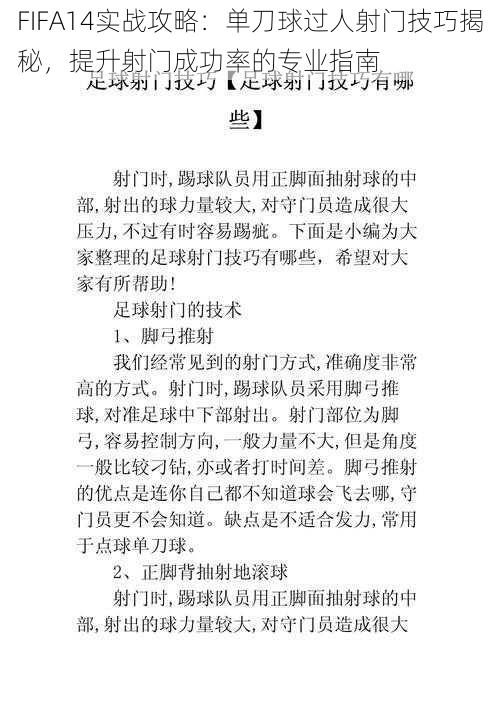 FIFA14实战攻略：单刀球过人射门技巧揭秘，提升射门成功率的专业指南

足球射门技巧【足球射门技巧有哪些】

射门时，踢球队员用正脚面抽射球的中部，射出的球力量较大，对守门员造成很大压力，不过有时容易踢疵。下面是小编为大家整理的足球射门技巧有哪些，希望对大家有所帮助！

足球射门的技术

1、脚弓推射

我们经常见到的射门方式，准确度非常高的方式。射门时，踢球队员采用脚弓推球，对准足球中下部射出。射门部位为脚弓，容易控制方向，一般力量不大，但是角度一般比较刁钻，亦或者打时间差。脚弓推射的优点是连你自己都不知道球会飞去哪，守门员更不会知道。缺点是不适合发力，常用于点球单刀球。

2、正脚背抽射地滚球

射门时，踢球队员用正脚面抽射球的中部，射出的球力量较大，对守门员造成很大